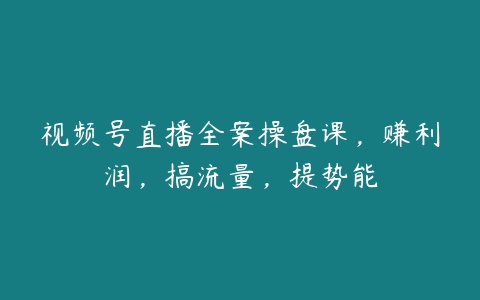 视频号直播全案操盘课，赚利润，搞流量，提势能